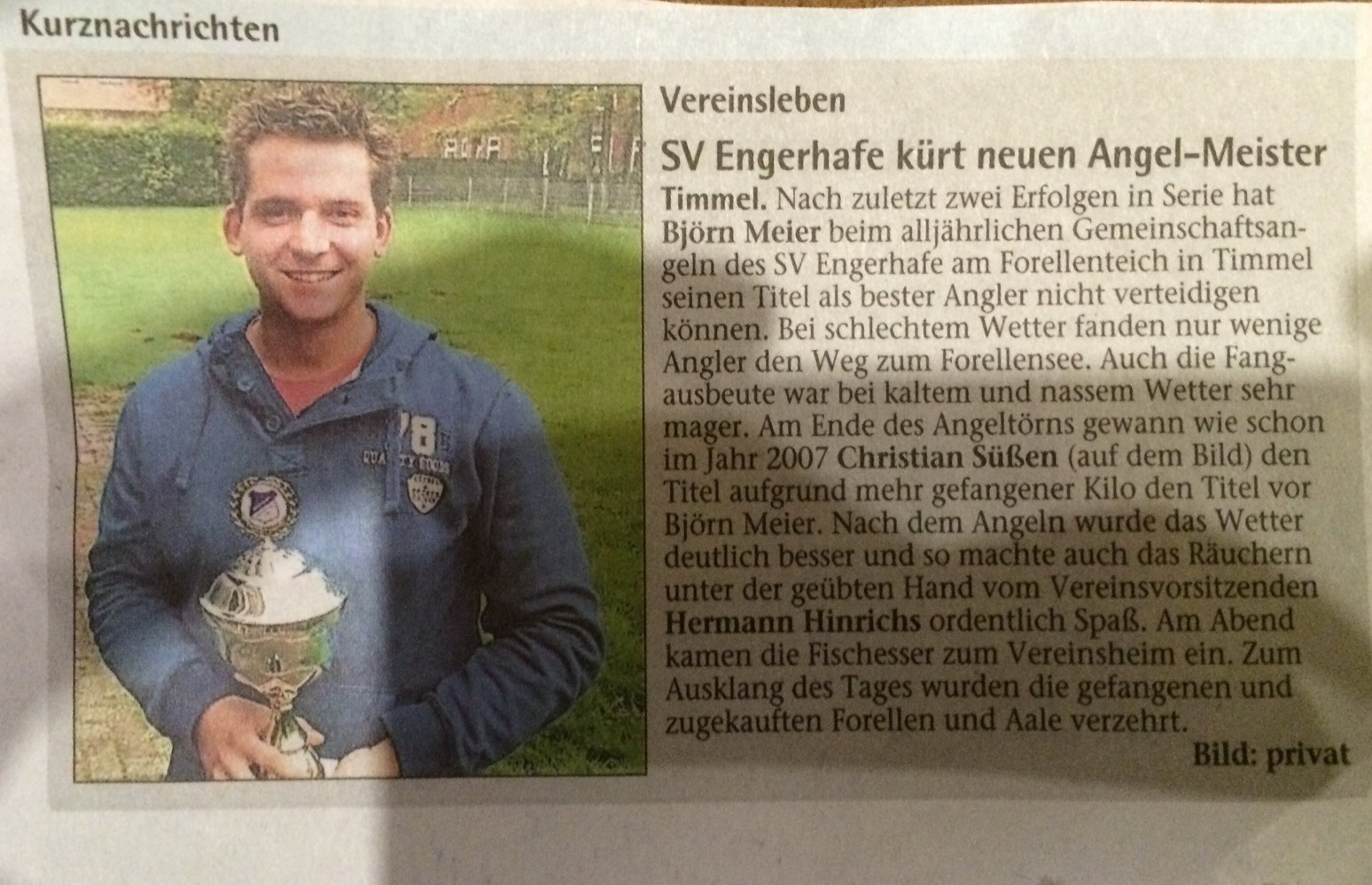 Kurznachrichten

Vereinsleben

SV Engerhafe kürt neuen Angel-Meister

Timmel. Nach zuletzt zwei Erfolgen in Serie hat Björn Meier beim alljährlichen Gemeinschaftsangeln des SV Engerhafe am Forellenteich in Timmel seinen Titel als bester Angler nicht verteidigen können. Bei schlechtem Wetter fanden nur wenige Angler den Weg zum Forellensee. Auch die Fangausbeute war bei kaltem und nassem Wetter sehr mager. Am Ende des Angeltörns gewann wie schon im Jahr 2007 Christian Süßen (auf dem Bild) den Titel aufgrund mehr gefangener Kilo den Titel vor Björn Meier. Nach dem Angeln wurde das Wetter deutlich besser und so machte auch das Räuchern unter der geübten Hand vom Vereinsvorsitzenden Hermann Hinrichs ordentlich Spaß. Am Abend kamen die Fischesser zum Vereinsheim ein. Zum Ausklang des Tages wurden die gefangenen und zugekauften Forellen und Aale verzehrt.

Bild: privat